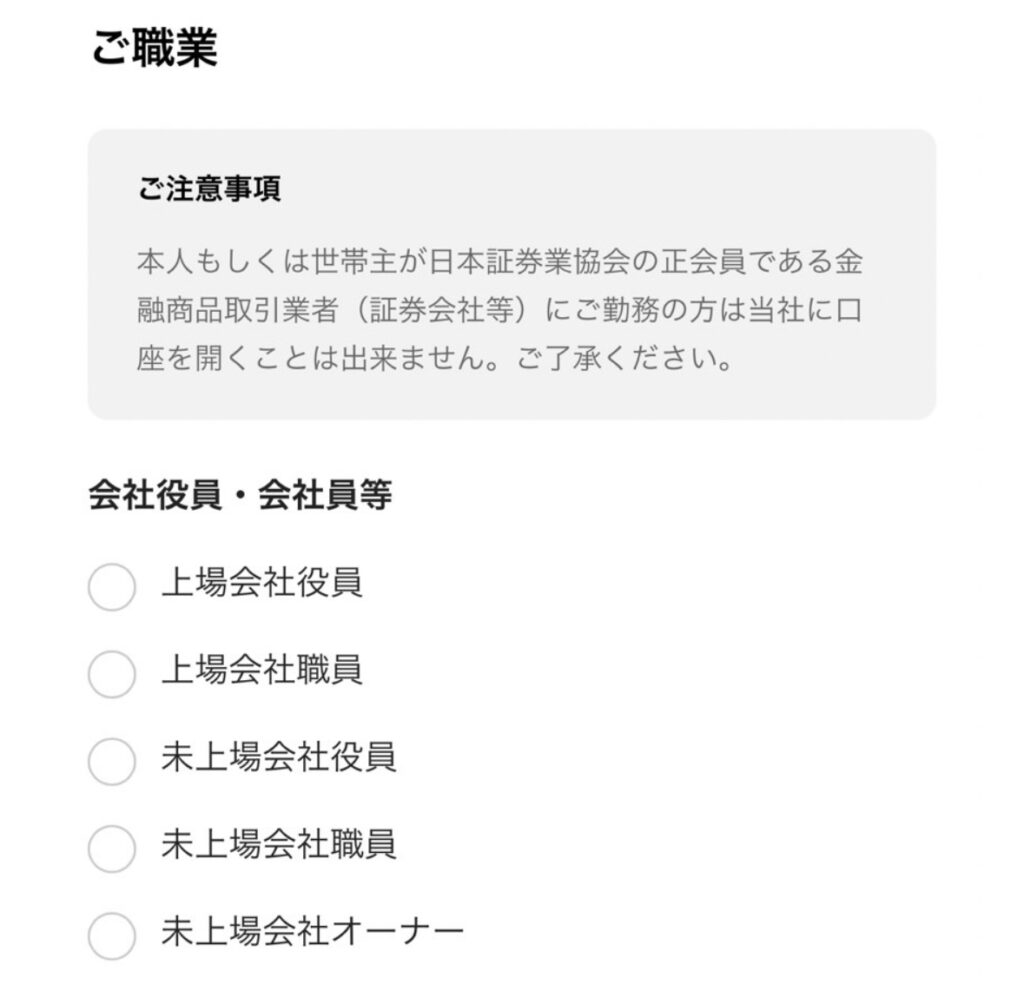 ご職業

ご注意事項

本人もしくは世帯主が日本証券業協会の正会員である金融商品取引業者（証券会社等）にご勤務の方は当社に口座を開くことは出来ません。ご了承ください。

会社役員・会社員等

上場会社役員

上場会社職員

未上場会社役員

未上場会社職員

未上場会社オーナー